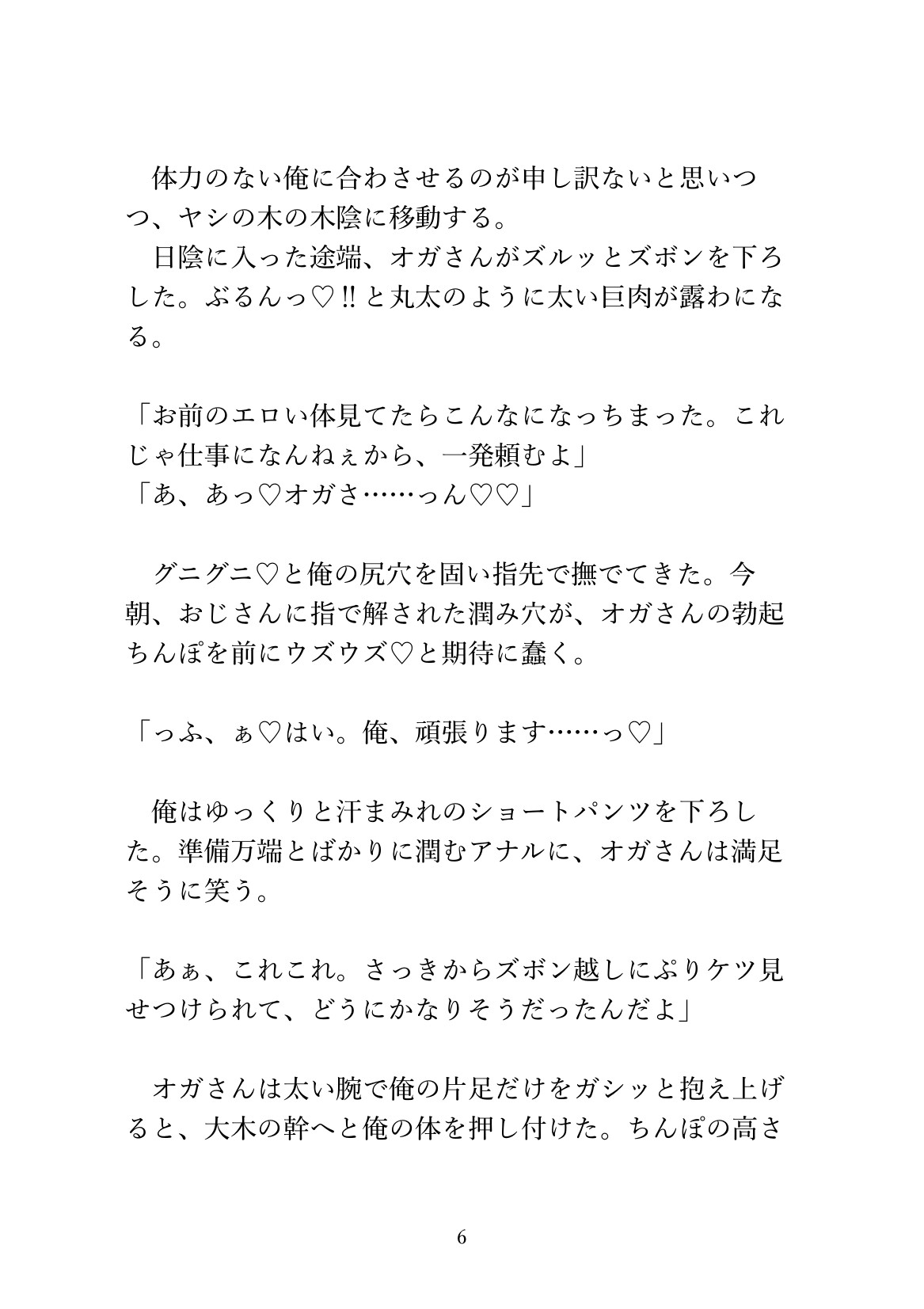 体力のない俺に合わさせるのが申し訳ないと思いつつ、ヤシの木の木陰に移動する。
日陰に入った途端、オガさんがズルッとズボンを下ろした。ぶるんっ♡!!と丸太のように太い巨肉が露わになる。

「お前のエロい体見てたらこんなになっちまった。これじゃ仕事になんねぇから、一発頼むよ」
「あ、あっ♡オガさ……っん♡♡」

グニグニ♡と俺の尻穴を固い指先で撫でてきた。今朝、おじさんに指で解された潤み穴が、オガさんの勃起ちんぽを前にウズウズ♡と期待に蠢く。

「っふ、ぁ♡はい。俺、頑張ります……っ♡」

俺はゆっくりと汗まみれのショートパンツを下ろした。準備万端とばかりに潤むアナルに、オガさんは満足そうに笑う。

「あぁ、これこれ。さっきからズボン越しにぷりケツ見せつけられて、どうにかなりそうだったんだよ」

オガさんは太い腕で俺の片足だけをガシッと抱え上げると、大木の幹へと俺の体を押し付けた。ちんぽの高さ

6